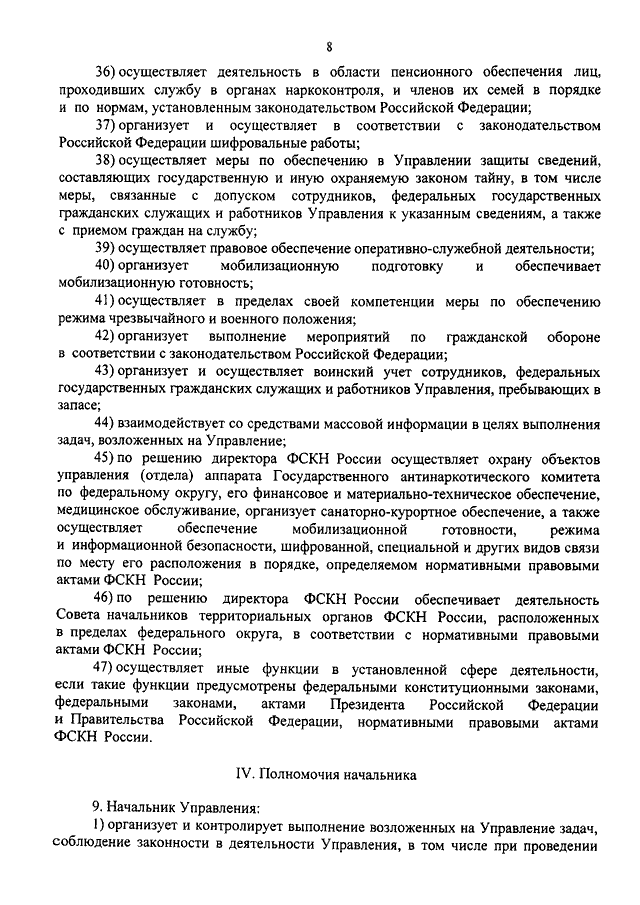 8

36) осуществляет деятельность в области пенсионного обеспечения лиц, проходивших службу в органах наркоконтроля, и членов их семей в порядке и по нормам, установленным законодательством Российской Федерации;

37) организует и осуществляет в соответствии с законодательством Российской Федерации шифровальные работы;

38) осуществляет меры по обеспечению в Управлении защиты сведений, составляющих государственную и иную охраняемую законом тайну, в том числе меры, связанные с допуском сотрудников, федеральных государственных гражданских служащих и работников Управления к указанным сведениям, а также с приемом граждан на службу;

39) осуществляет правовое обеспечение оперативно-служебной деятельности;

40) организует мобилизационную подготовку и обеспечивает мобилизационную готовность;

41) осуществляет в пределах своей компетенции меры по обеспечению режима чрезвычайного и военного положения;

42) организует выполнение мероприятий по гражданской обороне в соответствии с законодательством Российской Федерации;

43) организует и осуществляет воинский учет сотрудников, федеральных государственных гражданских служащих и работников Управления, пребывающих в запасе;

44) взаимодействует со средствами массовой информации в целях выполнения задач, возложенных на Управление;

45) по решению директора ФСКН России осуществляет охрану объектов управления (отдела) аппарата Государственного антинаркотического комитета по федеральному округу, его финансовое и материально-техническое обеспечение, медицинское обслуживание, организует санаторно-курортное обеспечение, а также осуществляет обеспечение мобилизационной готовности, режима и информационной безопасности, шифрованной, специальной и других видов связи по месту его расположения в порядке, определяемом нормативными правовыми актами ФСКН России;

46) по решению директора ФСКН России обеспечивает деятельность Совета начальников территориальных органов ФСКН России, расположенных в пределах федерального округа, в соответствии с нормативными правовыми актами ФСКН России;

47) осуществляет иные функции в установленной сфере деятельности, если такие функции предусмотрены федеральными конституционными законами, федеральными законами, актами Президента Российской Федерации и Правительства Российской Федерации, нормативными правовыми актами ФСКН России.

IV. Полномочия начальника

9. Начальник Управления:

1) организует и контролирует выполнение возложенных на Управление задач, соблюдение законности в деятельности Управления, в том числе при проведении